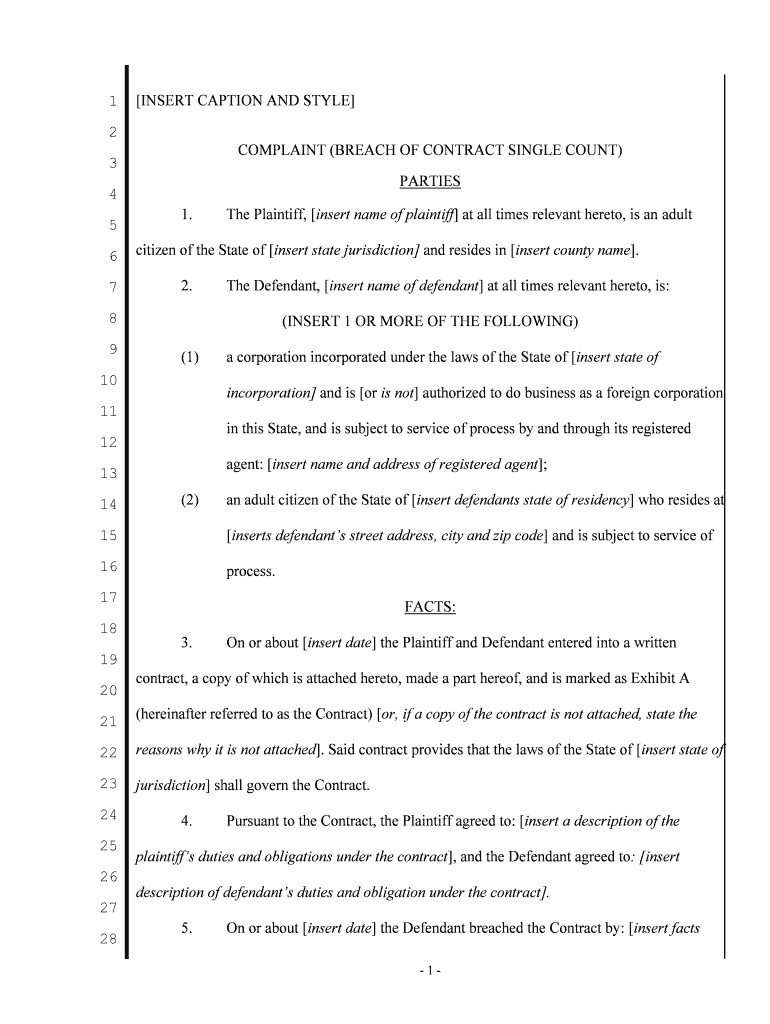 1
2
3
4
5
6
7
8
9
10
11
12
13
14
15
16
17
18
19
20
21
22
23
24
25
26
27
28

[INSERT CAPTION AND STYLE]

COMPLAINT (BREACH OF CONTRACT SINGLE COUNT)

PARTIES

1. The Plaintiff, [insert name of plaintiff] at all times relevant hereto, is an adult citizen of the State of [insert state jurisdiction] and resides in [insert county name].

2. The Defendant, [insert name of defendant] at all times relevant hereto, is:

(INSERT 1 OR MORE OF THE FOLLOWING)

(1) a corporation incorporated under the laws of the State of [insert state of incorporation] and is [or is not] authorized to do business as a foreign corporation in this State, and is subject to service of process by and through its registered agent: [insert name and address of registered agent];

(2) an adult citizen of the State of [insert defendants state of residency] who resides at [inserts defendant's street address, city and zip code] and is subject to service of process.

FACTS:

3. On or about [insert date] the Plaintiff and Defendant entered into a written contract, a copy of which is attached hereto, made a part hereof, and is marked as Exhibit A (hereinafter referred to as the Contract) [or, if a copy of the contract is not attached, state the reasons why it is not attached]. Said contract provides that the laws of the State of [insert state of jurisdiction] shall govern the Contract.

4. Pursuant to the Contract, the Plaintiff agreed to: [insert a description of the plaintiff's duties and obligations under the contract], and the Defendant agreed to: [insert description of defendant's duties and obligation under the contract].

5. On or about [insert date] the Defendant breached the Contract by: [insert facts

- 1 -